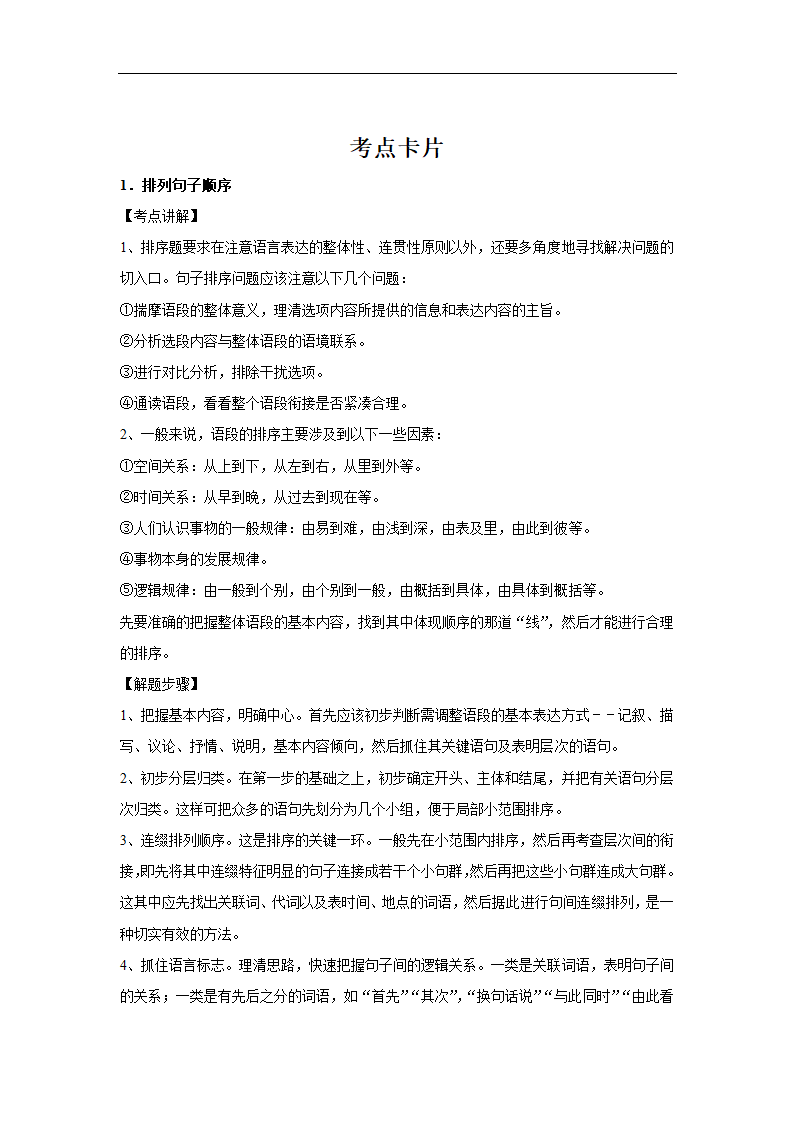 考点卡片

1．排列句子顺序

【考点讲解】

1、排序题要求在注意语言表达的整体性、连贯性原则以外，还要多角度地寻找解决问题的切入口。句子排序问题应该注意以下几个问题：

①揣摩语段的整体意义，理清选项内容所提供的信息和表达内容的主旨。

②分析选段内容与整体语段的语境联系。

③进行对比分析，排除干扰选项。

④通读语段，看看整个语段衔接是否紧凑合理。

2、一般来说，语段的排序主要涉及到以下一些因素：

①空间关系：从上到下，从左到右，从里到外等。

②时间关系：从早到晚，从过去到现在等。

③人们认识事物的一般规律：由易到难，由浅到深，由表及里，由此到彼等。

④事物本身的发展规律。

⑤逻辑规律：由一般到个别，由个别到一般，由概括到具体，由具体到概括等。

先要准确的把握整体语段的基本内容，找到其中体现顺序的那道“线”，然后才能进行合理的排序。

【解题步骤】

1、把握基本内容，明确中心。首先应该初步判断需调整语段的基本表达方式－－记叙、描写、议论、抒情、说明，基本内容倾向，然后抓住其关键语句及表明层次的语句。

2、初步分层归类。在第一步的基础之上，初步确定开头、主体和结尾，并把有关语句分层次归类。这样可把众多的语句先划分为几个小组，便于局部小范围排序。

3、连缀排列顺序。这是排序的关键一环。一般先在小范围内排序，然后再考查层次间的衔接，即先将其中连缀特征明显的句子连接成若干个小句群，然后再把这些小句群连成大句群。这其中应先找出关联词、代词以及表时间、地点的词语，然后据此进行句间连缀排列，是一种切实有效的方法。

4、抓住语言标志。理清思路，快速把握句子间的逻辑关系。一类是关联词语，表明句子间的关系；一类是有先后之分的词语，如“首先”“其次”，“换句话说”“与此同时”“由此看